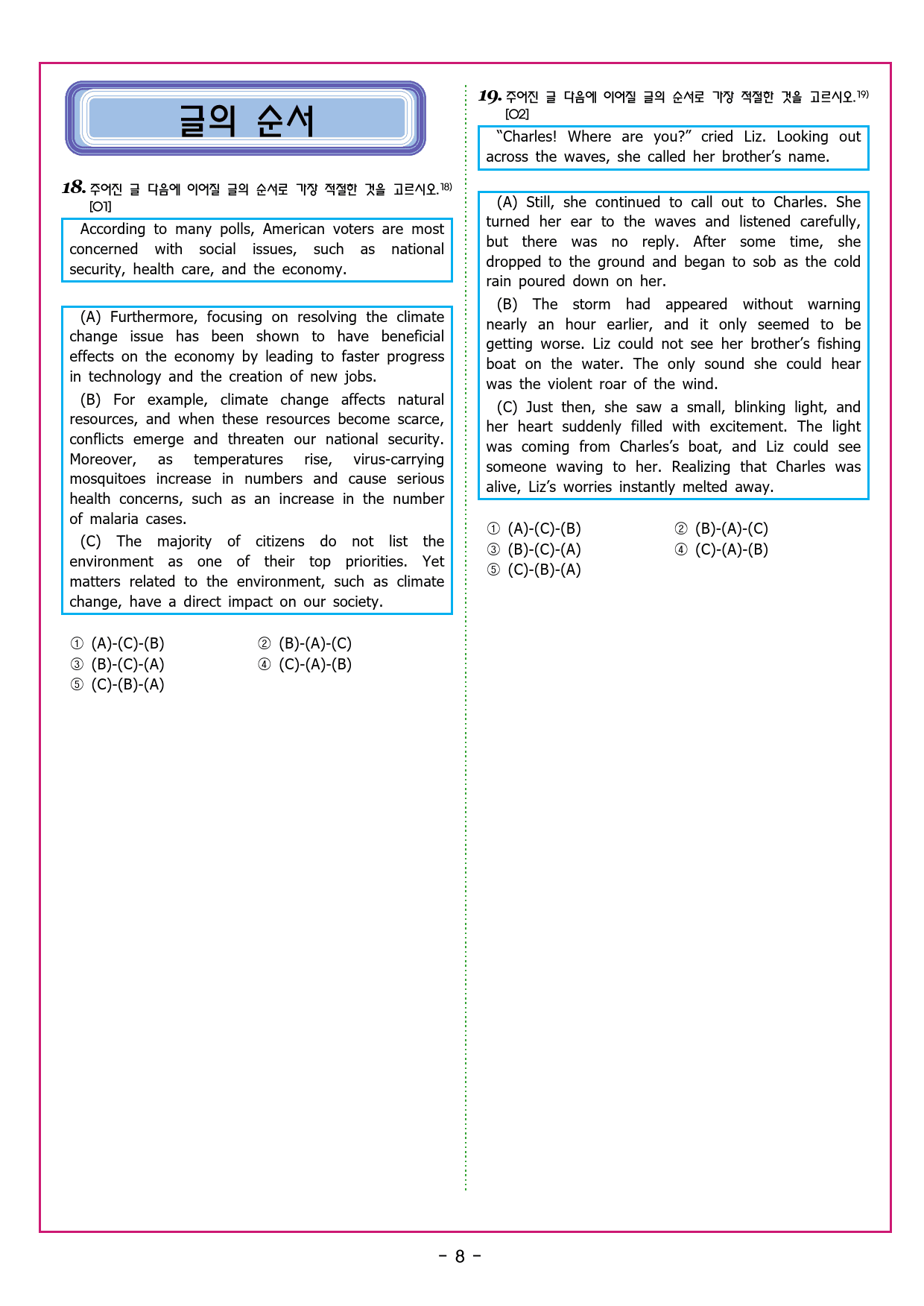 글의 순서

18. 주어진 글 다음에 이어질 글의 순서로 가장 적절한 것을 고르시오.$^{18)}$ [O1]

According to many polls, American voters are most concerned with social issues, such as national security, health care, and the economy.

(A) Furthermore, focusing on resolving the climate change issue has been shown to have beneficial effects on the economy by leading to faster progress in technology and the creation of new jobs.

(B) For example, climate change affects natural resources, and when these resources become scarce, conflicts emerge and threaten our national security. Moreover, as temperatures rise, virus-carrying mosquitoes increase in numbers and cause serious health concerns, such as an increase in the number of malaria cases.

(C) The majority of citizens do not list the environment as one of their top priorities. Yet matters related to the environment, such as climate change, have a direct impact on our society.

① (A)-(C)-(B) ② (B)-(A)-(C)
③ (B)-(C)-(A) ④ (C)-(A)-(B)
⑤ (C)-(B)-(A)

19. 주어진 글 다음에 이어질 글의 순서로 가장 적절한 것을 고르시오.$^{19)}$ [O2]

"Charles! Where are you?" cried Liz. Looking out across the waves, she called her brother's name.

(A) Still, she continued to call out to Charles. She turned her ear to the waves and listened carefully, but there was no reply. After some time, she dropped to the ground and began to sob as the cold rain poured down on her.

(B) The storm had appeared without warning nearly an hour earlier, and it only seemed to be getting worse. Liz could not see her brother's fishing boat on the water. The only sound she could hear was the violent roar of the wind.

(C) Just then, she saw a small, blinking light, and her heart suddenly filled with excitement. The light was coming from Charles's boat, and Liz could see someone waving to her. Realizing that Charles was alive, Liz's worries instantly melted away.

① (A)-(C)-(B) ② (B)-(A)-(C)
③ (B)-(C)-(A) ④ (C)-(A)-(B)
⑤ (C)-(B)-(A)

- 8 -